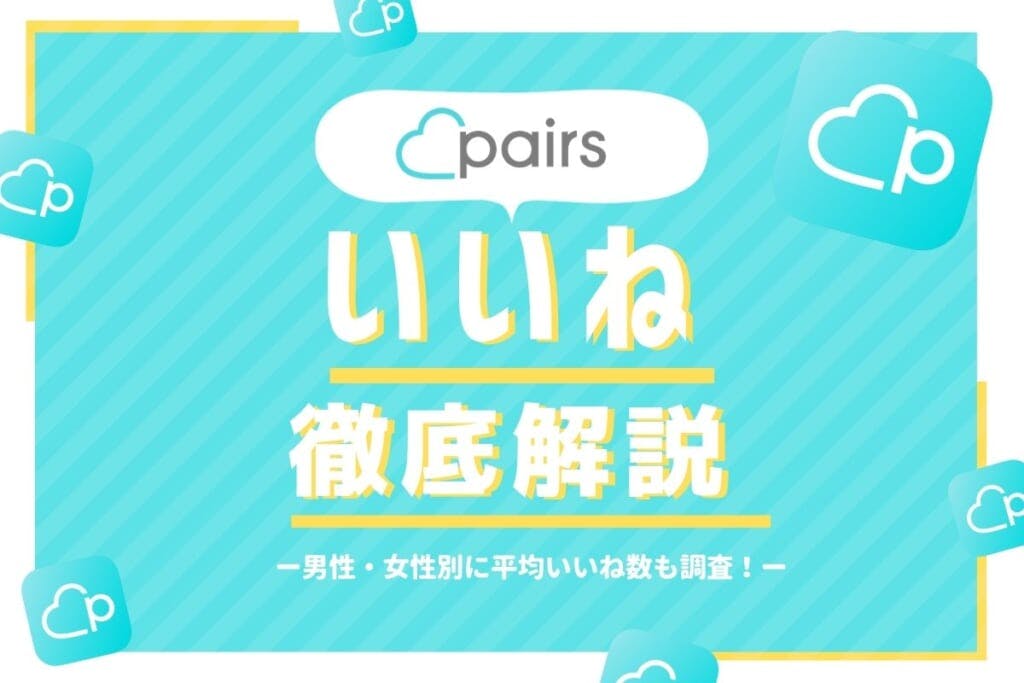 pairs

いいね

徹底解説

ー男性・女性別に平均いいね数も調査！ー